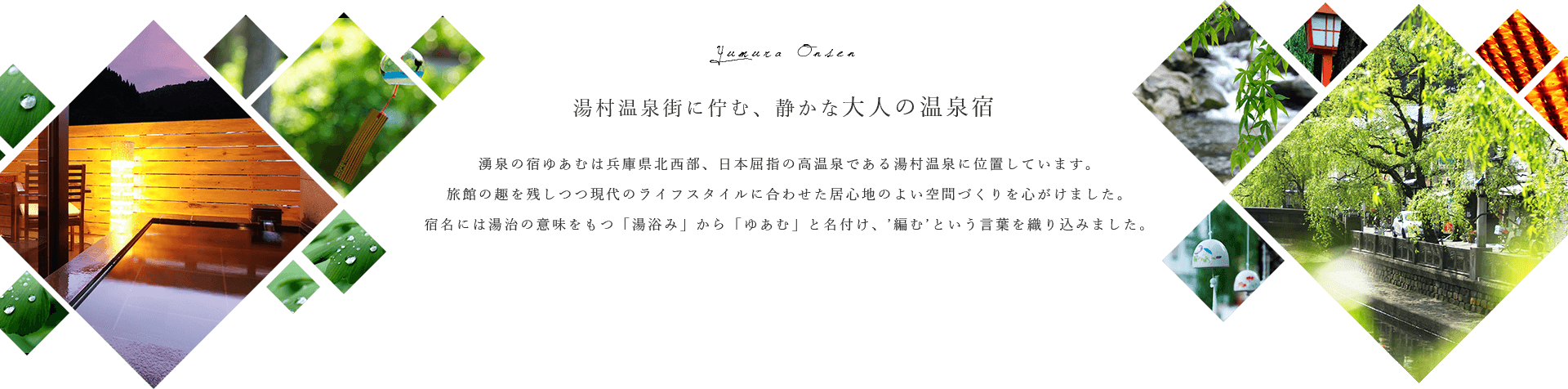 Yumura Onsen

湯村温泉街に佇む、静かな大人の温泉宿

湧泉の宿ゆあむは兵庫県北西部、日本屈指の高温泉である湯村温泉に位置しています。
旅館の趣を残しつつ現代のライフスタイルに合わせた居心地のよい空間づくりを心がけました。
宿名には湯治の意味をもつ「湯浴み」から「ゆあむ」と名付け、'編む'という言葉を織り込みました。